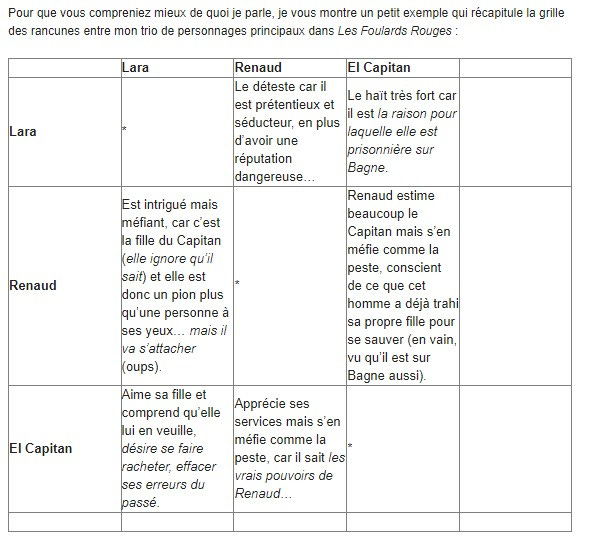 Pour que vous compreniez mieux de quoi je parle, je vous montre un petit exemple qui récapitule la grille des rancunes entre mon trio de personnages principaux dans Les Foulards Rouges :

| | Lara | Renaud | El Capitan | |
|---|---|---|---|---|
| Lara | * | Le déteste car il est prétentieux et séducteur, en plus d'avoir une réputation dangereuse… | Le haït très fort car il est la raison pour laquelle elle est prisonnière sur Bagne. | |
| Renaud | Est intrigué mais méfiant, car c'est la fille du Capitan (elle ignore qu'il sait) et elle est donc un pion plus qu'une personne à ses yeux… mais il va s'attacher (oups). | * | Renaud estime beaucoup le Capitan mais s'en méfie comme la peste, conscient de ce que cet homme a déjà trahi sa propre fille pour se sauver (en vain, vu qu'il est sur Bagne aussi). | |
| El Capitan | Aime sa fille et comprend qu'elle lui en veuille, désire se faire racheter, effacer ses erreurs du passé. | Apprécie ses services mais s'en méfie comme la peste, car il sait les vrais pouvoirs de Renaud… | * | |
| | | | | |